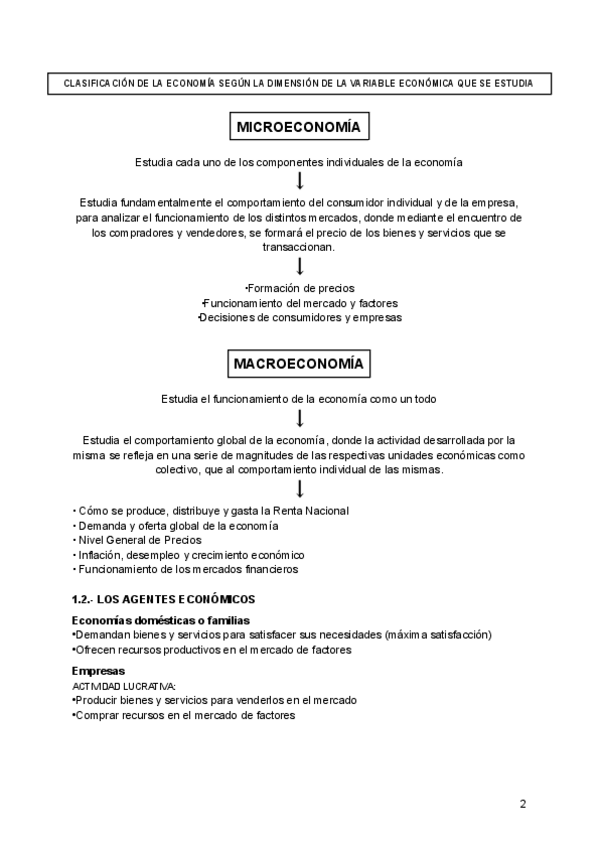 CLASIFICACIÓN DE LA ECONOMÍA SEGÚN LA DIMENSIÓN DE LA VARIABLE ECONÓMICA QUE SE ESTUDIA

MICROECONOMÍA

Estudia cada uno de los componentes individuales de la economía

Estudia fundamentalmente el comportamiento del consumidor individual y de la empresa, para analizar el funcionamiento de los distintos mercados, donde mediante el encuentro de los compradores y vendedores, se formará el precio de los bienes y servicios que se transaccionan.

•Formación de precios
•Funcionamiento del mercado y factores
•Decisiones de consumidores y empresas

MACROECONOMÍA

Estudia el funcionamiento de la economía como un todo

Estudia el comportamiento global de la economía, donde la actividad desarrollada por la misma se refleja en una serie de magnitudes de las respectivas unidades económicas como colectivo, que al comportamiento individual de las mismas.

• Cómo se produce, distribuye y gasta la Renta Nacional
• Demanda y oferta global de la economía
• Nivel General de Precios
• Inflación, desempleo y crecimiento económico
• Funcionamiento de los mercados financieros

1.2.- LOS AGENTES ECONÓMICOS

Economías domésticas o familias
•Demandan bienes y servicios para satisfacer sus necesidades (máxima satisfacción)
•Ofrecen recursos productivos en el mercado de factores

Empresas
ACTIVIDAD LUCRATIVA:
•Producir bienes y servicios para venderlos en el mercado
•Comprar recursos en el mercado de factores

2